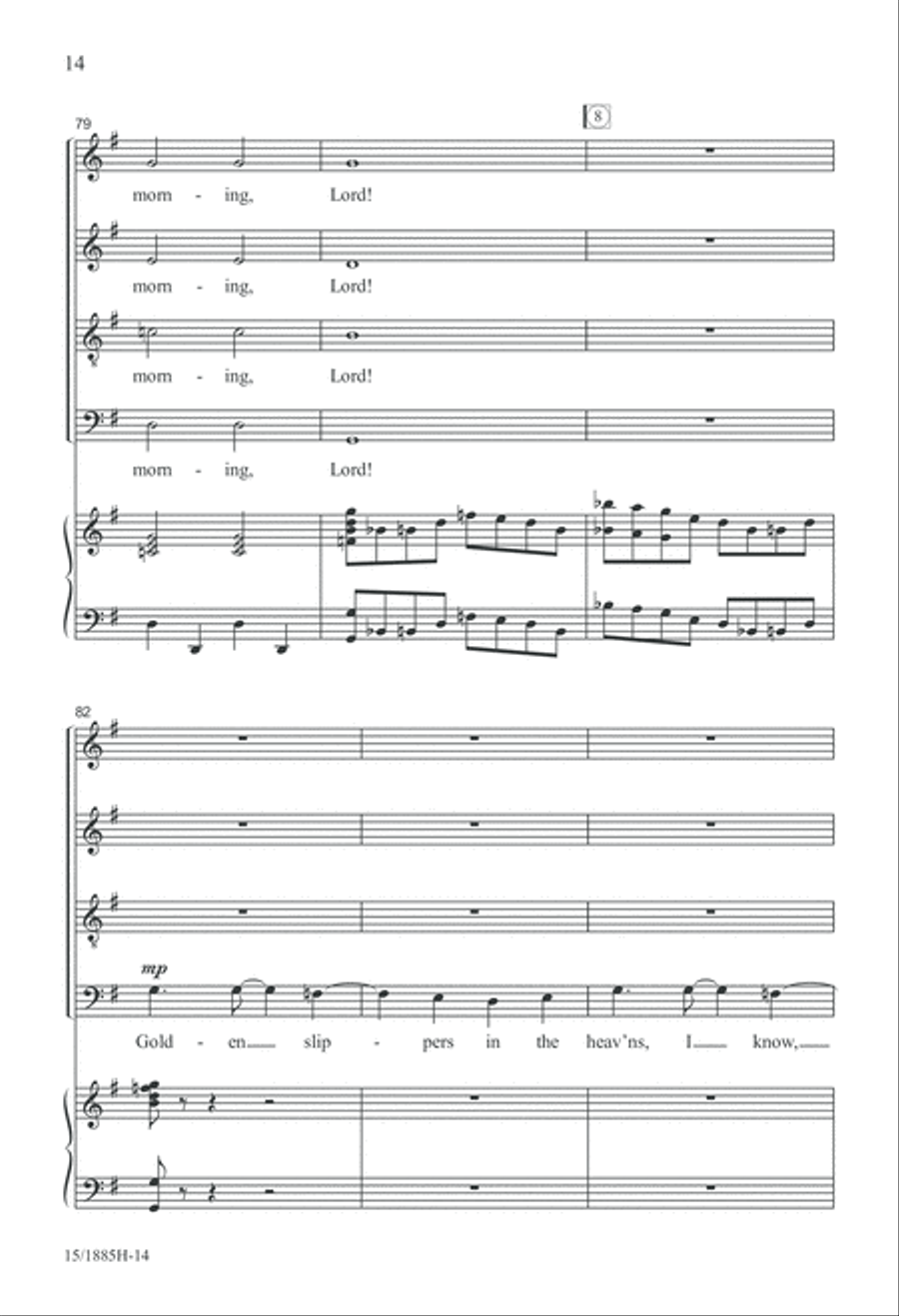 14

79

8

morn - ing, Lord!

morn - ing, Lord!

morn - ing, Lord!

morn - ing, Lord!

82

mp

Gold - en slip - pers in the heav'ns, I know,

15/1885H-14